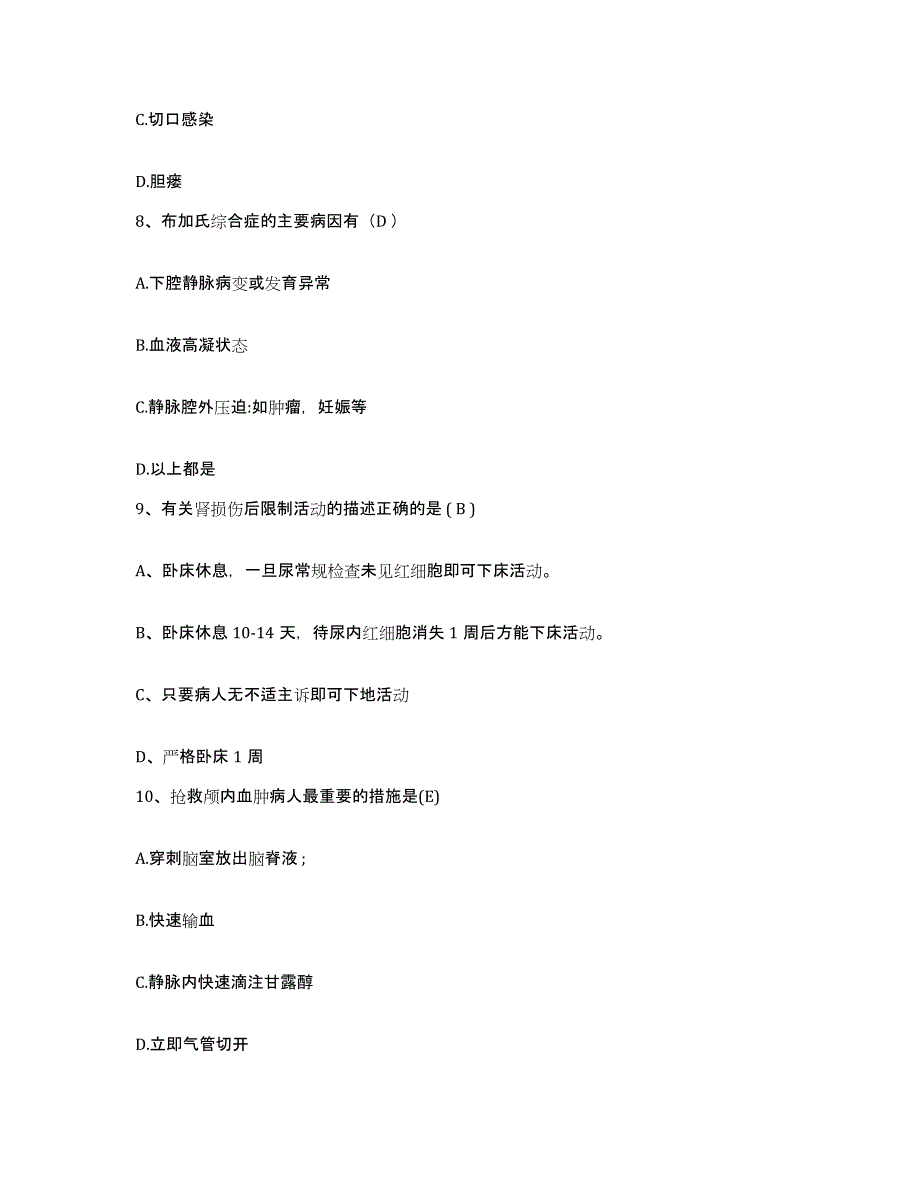 C.切口感染

D.胆瘘

8、布加氏综合症的主要病因有（D ）

A.下腔静脉病变或发育异常

B.血液高凝状态

C.静脉腔外压迫:如肿瘤，妊娠等

D.以上都是

9、有关肾损伤后限制活动的描述正确的是 ( B )

A、卧床休息，一旦尿常规检查未见红细胞即可下床活动。

B、卧床休息 10-14 天，待尿内红细胞消失 1 周后方能下床活动。

C、只要病人无不适主诉即可下地活动

D、严格卧床 1 周

10、抢救颅内血肿病人最重要的措施是(E)

A.穿刺脑室放出脑脊液；

B.快速输血

C.静脉内快速滴注甘露醇

D.立即气管切开